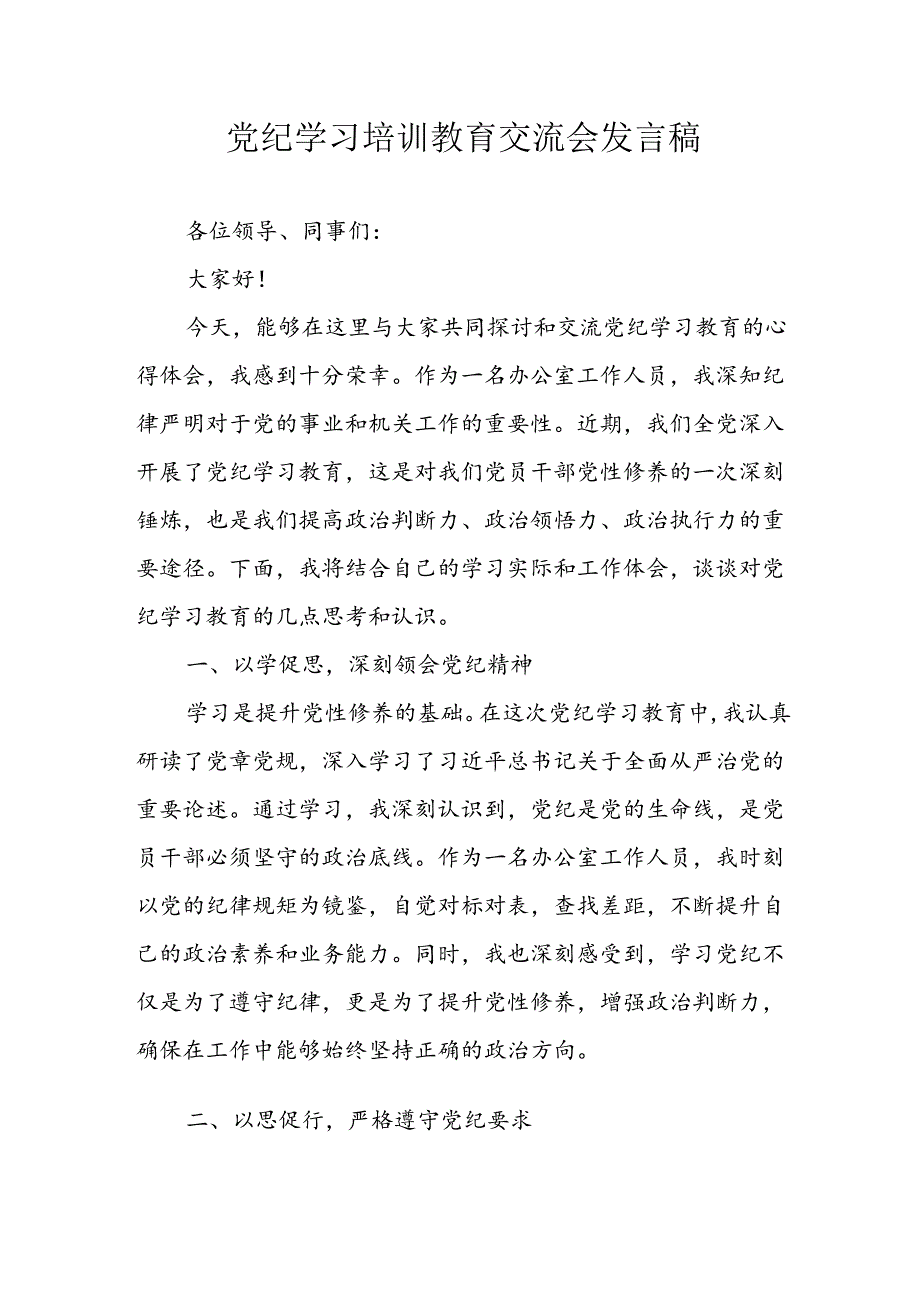 党纪学习培训教育交流会发言稿

各位领导、同事们：

大家好！

今天，能够在这里与大家共同探讨和交流党纪学习教育的心得体会，我感到十分荣幸。作为一名办公室工作人员，我深知纪律严明对于党的事业和机关工作的重要性。近期，我们全党深入开展了党纪学习教育，这是对我们党员干部党性修养的一次深刻锤炼，也是我们提高政治判断力、政治领悟力、政治执行力的重要途径。下面，我将结合自己的学习实际和工作体会，谈谈对党纪学习教育的几点思考和认识。

一、以学促思，深刻领会党纪精神

学习是提升党性修养的基础。在这次党纪学习教育中，我认真研读了党章党规，深入学习了习近平总书记关于全面从严治党的重要论述。通过学习，我深刻认识到，党纪是党的生命线，是党员干部必须坚守的政治底线。作为一名办公室工作人员，我时刻以党的纪律规矩为镜鉴，自觉对标对表，查找差距，不断提升自己的政治素养和业务能力。同时，我也深刻感受到，学习党纪不仅是为了遵守纪律，更是为了提升党性修养，增强政治判断力，确保在工作中能够始终坚持正确的政治方向。

二、以思促行，严格遵守党纪要求